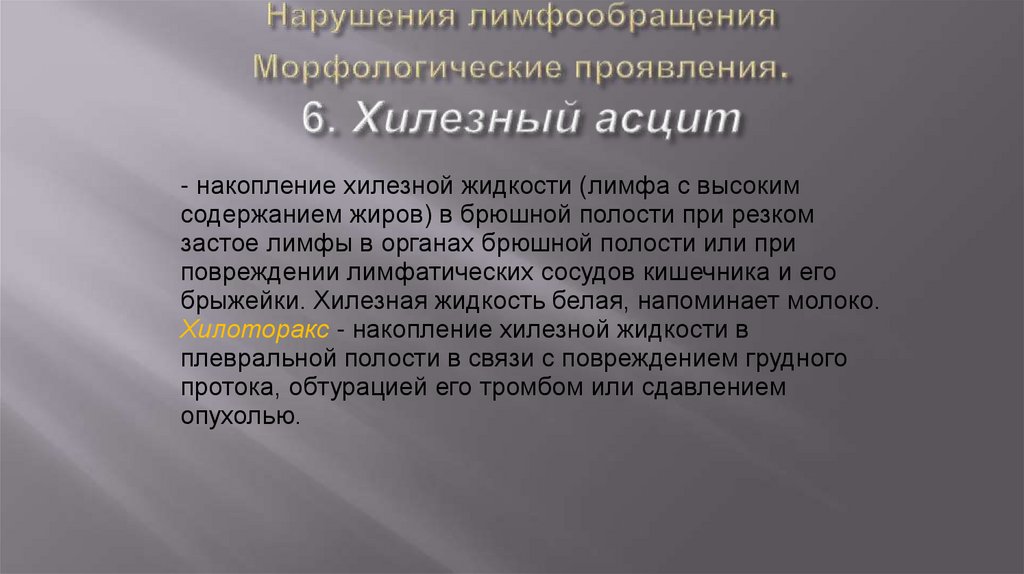 Нарушения лимфообращения
Морфологические проявления.
6. Хилезный асцит

- накопление хилезной жидкости (лимфа с высоким содержанием жиров) в брюшной полости при резком застое лимфы в органах брюшной полости или при повреждении лимфатических сосудов кишечника и его брыжейки. Хилезная жидкость белая, напоминает молоко.
Хилоторакс - накопление хилезной жидкости в плевральной полости в связи с повреждением грудного протока, обтурацией его тромбом или сдавлением опухолью.